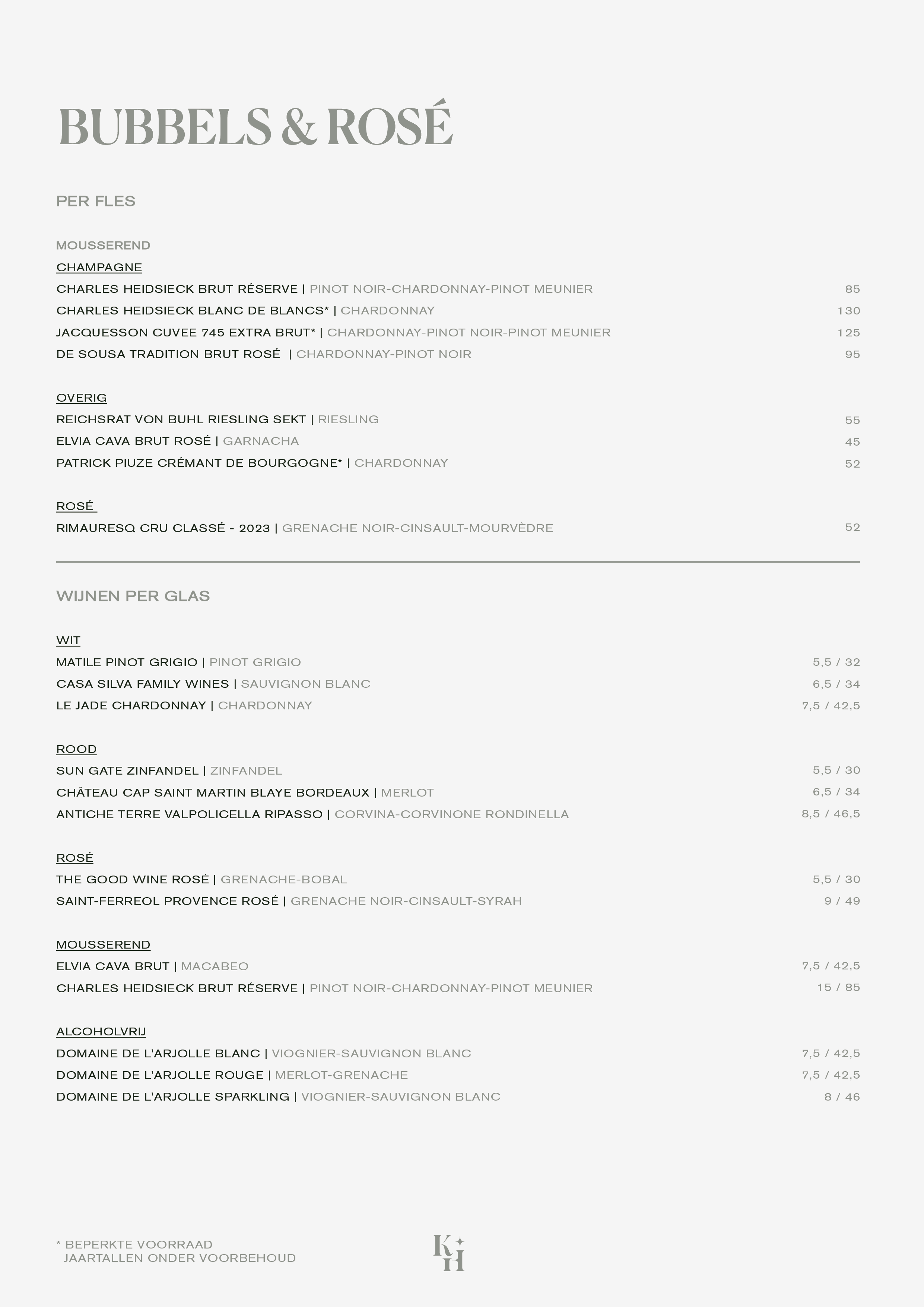 BUBBELS & ROSÉ

PER FLES

MOUSSEREND
CHAMPAGNE
CHARLES HEIDSIECK BRUT RÉSERVE | PINOT NOIR-CHARDONNAY-PINOT MEUNIER 85
CHARLES HEIDSIECK BLANC DE BLANCS* | CHARDONNAY 130
JACQUESSON CUVEE 745 EXTRA BRUT* | CHARDONNAY-PINOT NOIR-PINOT MEUNIER 125
DE SOUSA TRADITION BRUT ROSÉ | CHARDONNAY-PINOT NOIR 95

OVERIG
REICHSRAT VON BUHL RIESLING SEKT | RIESLING 55
ELVIA CAVA BRUT ROSÉ | GARNACHA 45
PATRICK PIUZE CRÉMANT DE BOURGOGNE* | CHARDONNAY 52

ROSÉ
RIMAURESQ CRU CLASSÉ - 2023 | GRENACHE NOIR-CINSAULT-MOURVÈDRE 52

WIJNEN PER GLAS

WIT
MATILE PINOT GRIGIO | PINOT GRIGIO 5,5 / 32
CASA SILVA FAMILY WINES | SAUVIGNON BLANC 6,5 / 34
LE JADE CHARDONNAY | CHARDONNAY 7,5 / 42,5

ROOD
SUN GATE ZINFANDEL | ZINFANDEL 5,5 / 30
CHÂTEAU CAP SAINT MARTIN BLAYE BORDEAUX | MERLOT 6,5 / 34
ANTICHE TERRE VALPOLICELLA RIPASSO | CORVINA-CORVINONE RONDINELLA 8,5 / 46,5

ROSÉ
THE GOOD WINE ROSÉ | GRENACHE-BOBAL 5,5 / 30
SAINT-FERREOL PROVENCE ROSÉ | GRENACHE NOIR-CINSAULT-SYRAH 9 / 49

MOUSSEREND
ELVIA CAVA BRUT | MACABEO 7,5 / 42,5
CHARLES HEIDSIECK BRUT RÉSERVE | PINOT NOIR-CHARDONNAY-PINOT MEUNIER 15 / 85

ALCOHOLVRIJ
DOMAINE DE L'ARJOLLE BLANC | VIOGNIER-SAUVIGNON BLANC 7,5 / 42,5
DOMAINE DE L'ARJOLLE ROUGE | MERLOT-GRENACHE 7,5 / 42,5
DOMAINE DE L'ARJOLLE SPARKLING | VIOGNIER-SAUVIGNON BLANC 8 / 46

* BEPERKTE VOORRAAD
JAARTALLEN ONDER VOORBEHOUD

KH